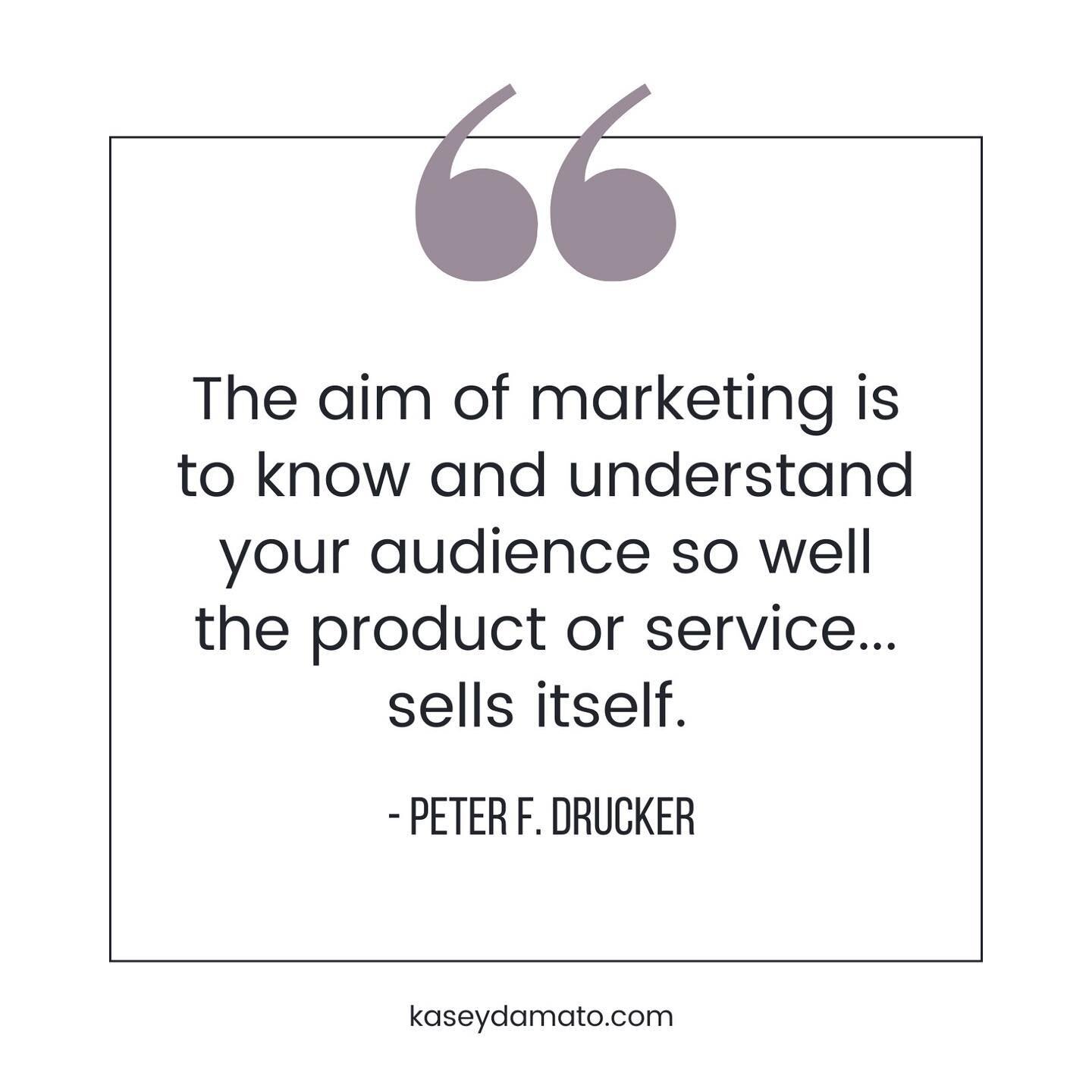 “

The aim of marketing is to know and understand your audience so well the product or service… sells itself.

- PETER F. DRUCKER

kaseydamato.com